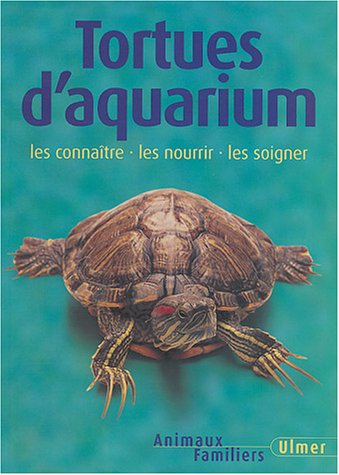 Tortues d'aquarium

les connaître · les nourrir · les soigner

Animaux Familiers

Ulmer